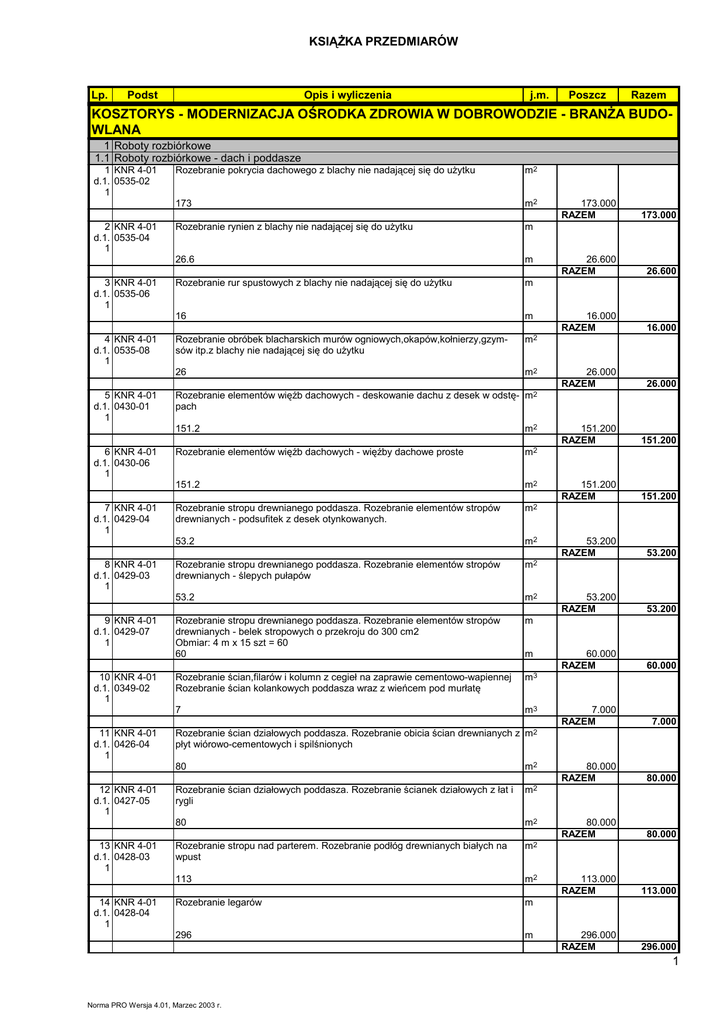 KSIĄŻKA PRZEDMIARÓW

| Lp. | Podst | Opis i wyliczenia | j.m. | Poszcz | Razem |
|---|---|---|---|---|---|
| KOSZTORYS - MODERNIZACJA OŚRODKA ZDROWIA W DOBROWODZIE - BRANŻA BUDOWLANA | | | | | |
| 1 | Roboty rozbiórkowe | | | | |
| 1.1 | Roboty rozbiórkowe - dach i poddasze | | | | |
| 1 d.1. 1 | KNR 4-01 0535-02 | Rozebranie pokrycia dachowego z blachy nie nadającej się do użytku | $m^2$ | | |
| | | 173 | $m^2$ | 173.000 | |
| | | | | RAZEM | 173.000 |
| 2 d.1. 1 | KNR 4-01 0535-04 | Rozebranie rynien z blachy nie nadającej się do użytku | m | | |
| | | 26.6 | m | 26.600 | |
| | | | | RAZEM | 26.600 |
| 3 d.1. 1 | KNR 4-01 0535-06 | Rozebranie rur spustowych z blachy nie nadającej się do użytku | m | | |
| | | 16 | m | 16.000 | |
| | | | | RAZEM | 16.000 |
| 4 d.1. 1 | KNR 4-01 0535-08 | Rozebranie obróbek blacharskich murów ogniowych,okapów,kołnierzy,gzymsów itp.z blachy nie nadającej się do użytku | $m^2$ | | |
| | | 26 | $m^2$ | 26.000 | |
| | | | | RAZEM | 26.000 |
| 5 d.1. 1 | KNR 4-01 0430-01 | Rozebranie elementów więźb dachowych - deskowanie dachu z desek w odstępach | $m^2$ | | |
| | | 151.2 | $m^2$ | 151.200 | |
| | | | | RAZEM | 151.200 |
| 6 d.1. 1 | KNR 4-01 0430-06 | Rozebranie elementów więźb dachowych - więźby dachowe proste | $m^2$ | | |
| | | 151.2 | $m^2$ | 151.200 | |
| | | | | RAZEM | 151.200 |
| 7 d.1. 1 | KNR 4-01 0429-04 | Rozebranie stropu drewnianego poddasza. Rozebranie elementów stropów drewnianych - podsufitek z desek otynkowanych. | $m^2$ | | |
| | | 53.2 | $m^2$ | 53.200 | |
| | | | | RAZEM | 53.200 |
| 8 d.1. 1 | KNR 4-01 0429-03 | Rozebranie stropu drewnianego poddasza. Rozebranie elementów stropów drewnianych - ślepych pułapów | $m^2$ | | |
| | | 53.2 | $m^2$ | 53.200 | |
| | | | | RAZEM | 53.200 |
| 9 d.1. 1 | KNR 4-01 0429-07 | Rozebranie stropu drewnianego poddasza. Rozebranie elementów stropów drewnianych - belek stropowych o przekroju do 300 cm2 Obmiar: 4 m x 15 szt = 60 | m | | |
| | | 60 | m | 60.000 | |
| | | | | RAZEM | 60.000 |
| 10 d.1. 1 | KNR 4-01 0349-02 | Rozebranie ścian,filarów i kolumn z cegieł na zaprawie cementowo-wapiennej Rozebranie ścian kolankowych poddasza wraz z wieńcem pod murłatę | $m^3$ | | |
| | | 7 | $m^3$ | 7.000 | |
| | | | | RAZEM | 7.000 |
| 11 d.1. 1 | KNR 4-01 0426-04 | Rozebranie ścian działowych poddasza. Rozebranie obicia ścian drewnianych z płyt wiórowo-cementowych i spilśnionych | $m^2$ | | |
| | | 80 | $m^2$ | 80.000 | |
| | | | | RAZEM | 80.000 |
| 12 d.1. 1 | KNR 4-01 0427-05 | Rozebranie ścian działowych poddasza. Rozebranie ścianek działowych z łat i rygli | $m^2$ | | |
| | | 80 | $m^2$ | 80.000 | |
| | | | | RAZEM | 80.000 |
| 13 d.1. 1 | KNR 4-01 0428-03 | Rozebranie stropu nad parterem. Rozebranie podłóg drewnianych białych na wpust | $m^2$ | | |
| | | 113 | $m^2$ | 113.000 | |
| | | | | RAZEM | 113.000 |
| 14 d.1. 1 | KNR 4-01 0428-04 | Rozebranie legarów | m | | |
| | | 296 | m | 296.000 | |
| | | | | RAZEM | 296.000 |

1

Norma PRO Wersja 4.01, Marzec 2003 r.